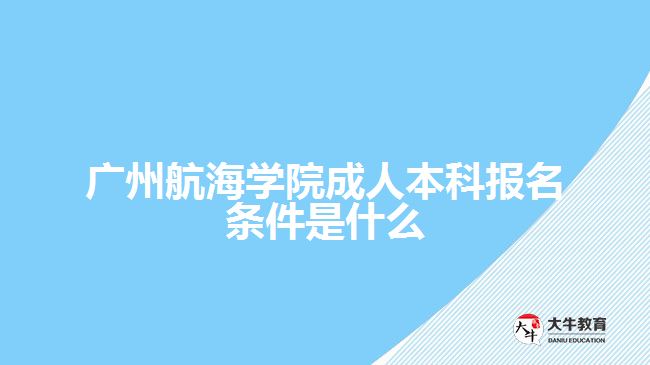 广州航海学院成人本科报名条件是什么

大牛 大牛教育 DANIU EDUCATION